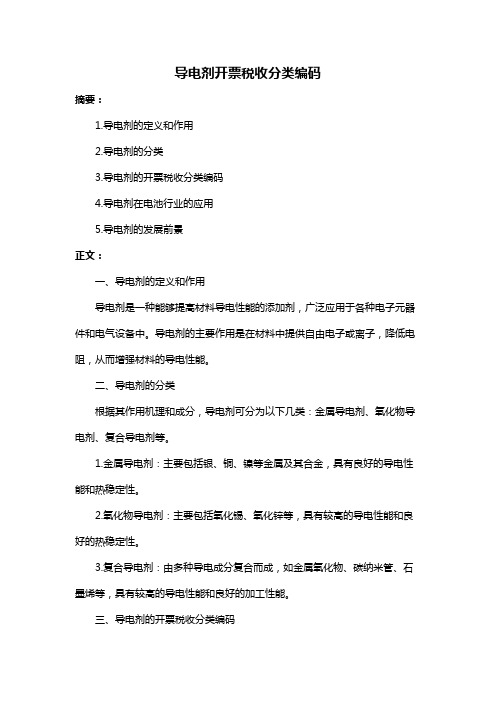 导电剂开票税收分类编码

摘要：

1.导电剂的定义和作用

2.导电剂的分类

3.导电剂的开票税收分类编码

4.导电剂在电池行业的应用

5.导电剂的发展前景

正文：

一、导电剂的定义和作用

导电剂是一种能够提高材料导电性能的添加剂，广泛应用于各种电子元器件和电气设备中。导电剂的主要作用是在材料中提供自由电子或离子，降低电阻，从而增强材料的导电性能。

二、导电剂的分类

根据其作用机理和成分，导电剂可分为以下几类：金属导电剂、氧化物导电剂、复合导电剂等。

1.金属导电剂：主要包括银、铜、镍等金属及其合金，具有良好的导电性能和热稳定性。

2.氧化物导电剂：主要包括氧化锡、氧化锌等，具有较高的导电性能和良好的热稳定性。

3.复合导电剂：由多种导电成分复合而成，如金属氧化物、碳纳米管、石墨烯等，具有较高的导电性能和良好的加工性能。

三、导电剂的开票税收分类编码